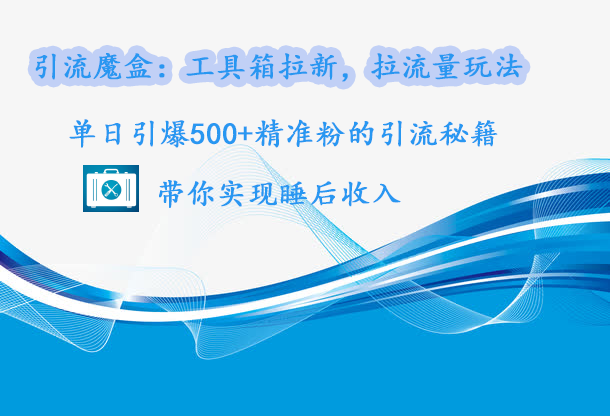 引流魔盒：工具箱拉新，拉流量玩法

单日引爆500+精准粉的引流秘籍

带你实现睡后收入